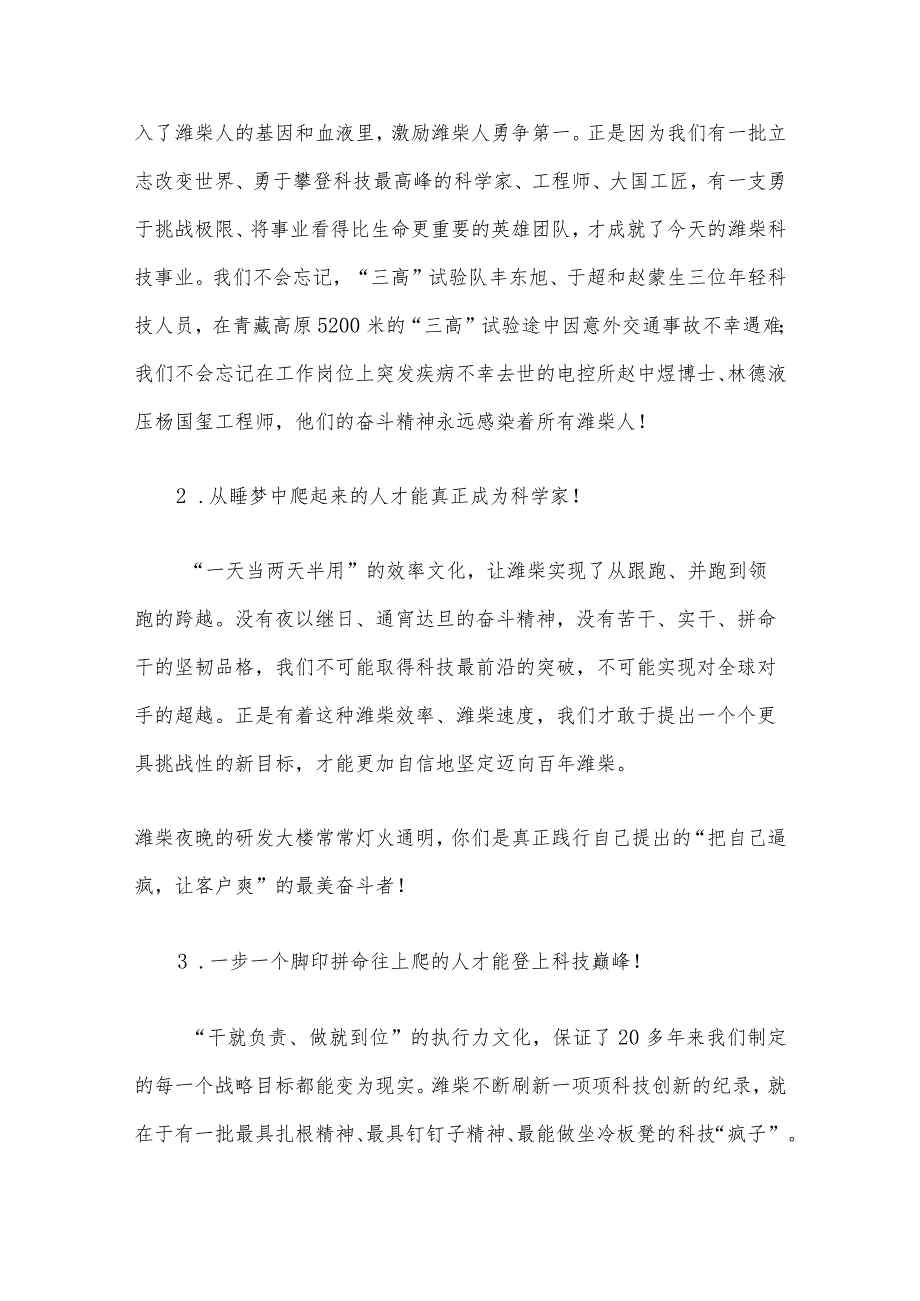 入了潍柴人的基因和血液里，激励潍柴人勇争第一。正是因为我们有一批立志改变世界、勇于攀登科技最高峰的科学家、工程师、大国工匠，有一支勇于挑战极限、将事业看得比生命更重要的英雄团队，才成就了今天的潍柴科技事业。我们不会忘记，“三高”试验队丰东旭、于超和赵蒙生三位年轻科技人员，在青藏高原5200米的“三高”试验途中因意外交通事故不幸遇难;我们不会忘记在工作岗位上突发疾病不幸去世的电控所赵中煜博士、林德液压杨国玺工程师，他们的奋斗精神永远感染着所有潍柴人！

2．从睡梦中爬起来的人才能真正成为科学家！

“一天当两天半用”的效率文化，让潍柴实现了从跟跑、并跑到领跑的跨越。没有夜以继日、通宵达旦的奋斗精神，没有苦干、实干、拼命干的坚韧品格，我们不可能取得科技最前沿的突破，不可能实现对全球对手的超越。正是有着这种潍柴效率、潍柴速度，我们才敢于提出一个个更具挑战性的新目标，才能更加自信地坚定迈向百年潍柴。

潍柴夜晚的研发大楼常常灯火通明，你们是真正践行自己提出的“把自己逼疯，让客户爽”的最美奋斗者！

3．一步一个脚印拼命往上爬的人才能登上科技巅峰！

“干就负责、做就到位”的执行力文化，保证了20多年来我们制定的每一个战略目标都能变为现实。潍柴不断刷新一项项科技创新的纪录，就在于有一批最具扎根精神、最具钉钉子精神、最能做坐冷板凳的科技“疯子”。